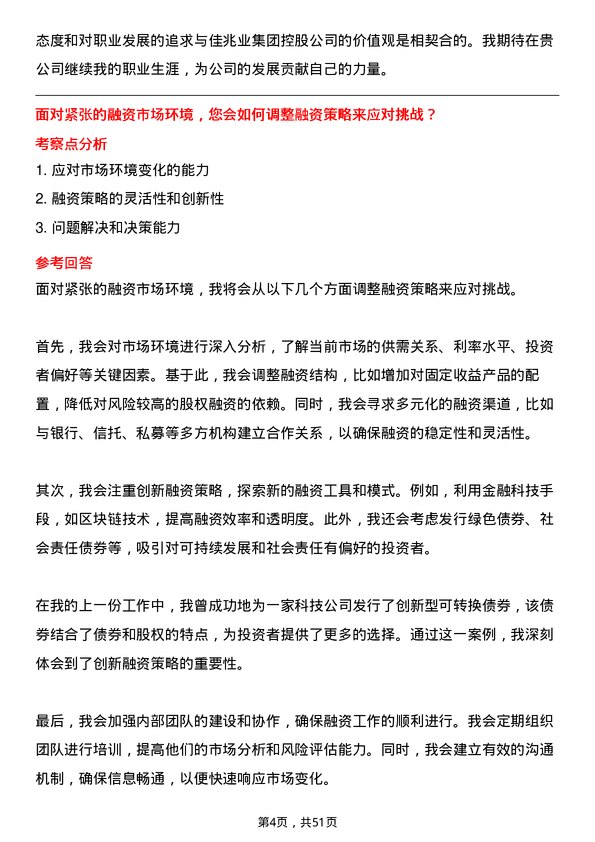 态度和对职业发展的追求与佳兆业集团控股公司的价值观是相契合的。我期待在贵公司继续我的职业生涯，为公司的发展贡献自己的力量。

面对紧张的融资市场环境，您会如何调整融资策略来应对挑战？

考察点分析

1. 应对市场环境变化的能力
2. 融资策略的灵活性和创新性
3. 问题解决和决策能力

参考回答

面对紧张的融资市场环境，我将会从以下几个方面调整融资策略来应对挑战。

首先，我会对市场环境进行深入分析，了解当前市场的供需关系、利率水平、投资者偏好等关键因素。基于此，我会调整融资结构，比如增加对固定收益产品的配置，降低对风险较高的股权融资的依赖。同时，我会寻求多元化的融资渠道，比如与银行、信托、私募等多方机构建立合作关系，以确保融资的稳定性和灵活性。

其次，我会注重创新融资策略，探索新的融资工具和模式。例如，利用金融科技手段，如区块链技术，提高融资效率和透明度。此外，我还会考虑发行绿色债券、社会责任债券等，吸引对可持续发展和社会责任有偏好的投资者。

在我的上一份工作中，我曾成功地为一家科技公司发行了创新型可转换债券，该债券结合了债券和股权的特点，为投资者提供了更多的选择。通过这一案例，我深刻体会到了创新融资策略的重要性。

最后，我会加强内部团队的建设和协作，确保融资工作的顺利进行。我会定期组织团队进行培训，提高他们的市场分析和风险评估能力。同时，我会建立有效的沟通机制，确保信息畅通，以便快速响应市场变化。

第4页，共51页